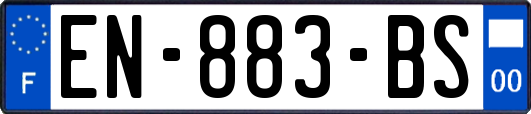 F
EN-883-BS
00